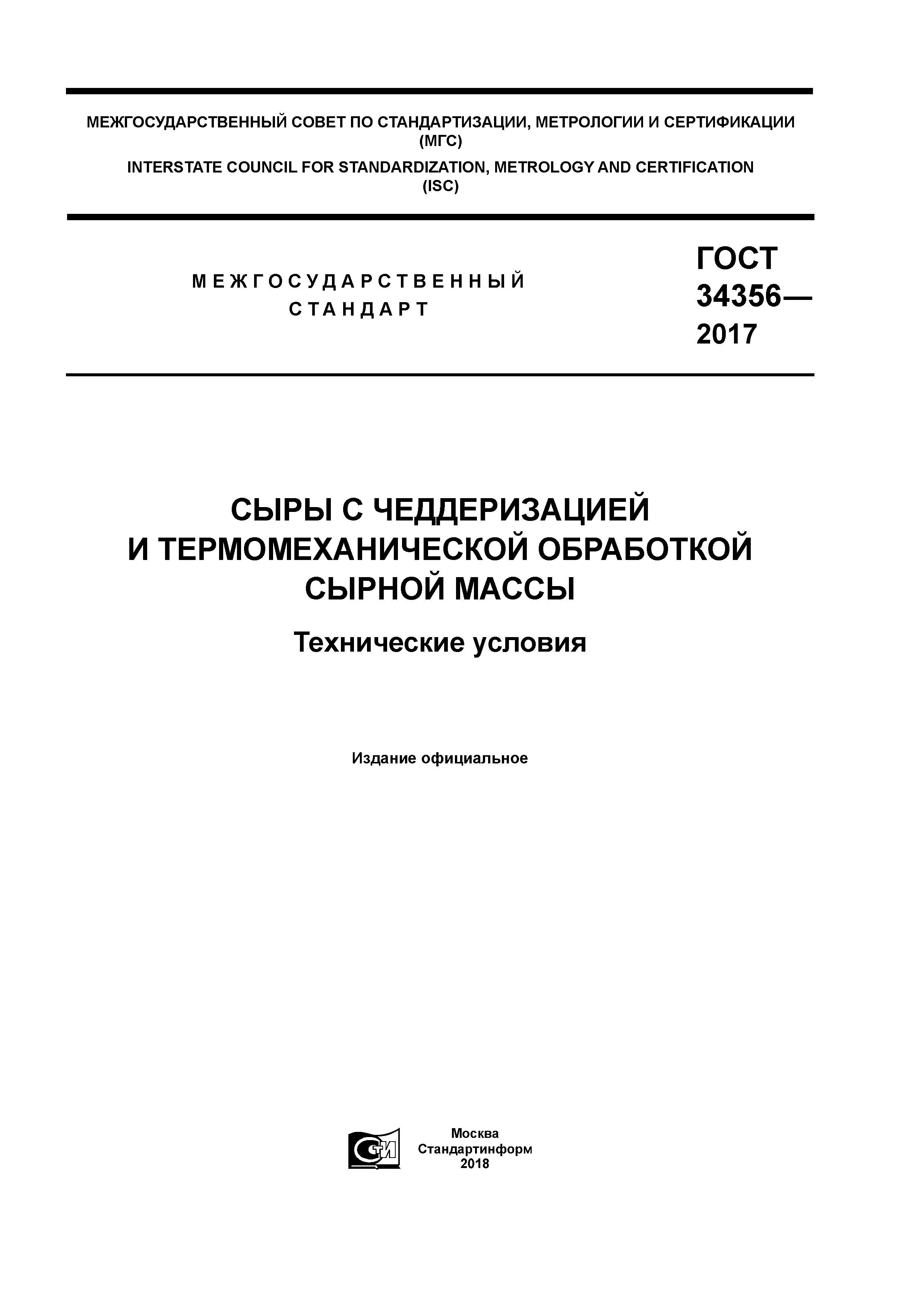 МЕЖГОСУДАРСТВЕННЫЙ СОВЕТ ПО СТАНДАРТИЗАЦИИ, МЕТРОЛОГИИ И СЕРТИФИКАЦИИ (МГС)

INTERSTATE COUNCIL FOR STANDARDIZATION, METROLOGY AND CERTIFICATION (ISC)

МЕЖГОСУДАРСТВЕННЫЙ СТАНДАРТ

ГОСТ 34356— 2017

СЫРЫ С ЧЕДДЕРИЗАЦИЕЙ И ТЕРМОМЕХАНИЧЕСКОЙ ОБРАБОТКОЙ СЫРНОЙ МАССЫ

Технические условия

Издание официальное

СТИ

Москва
Стандартинформ
2018